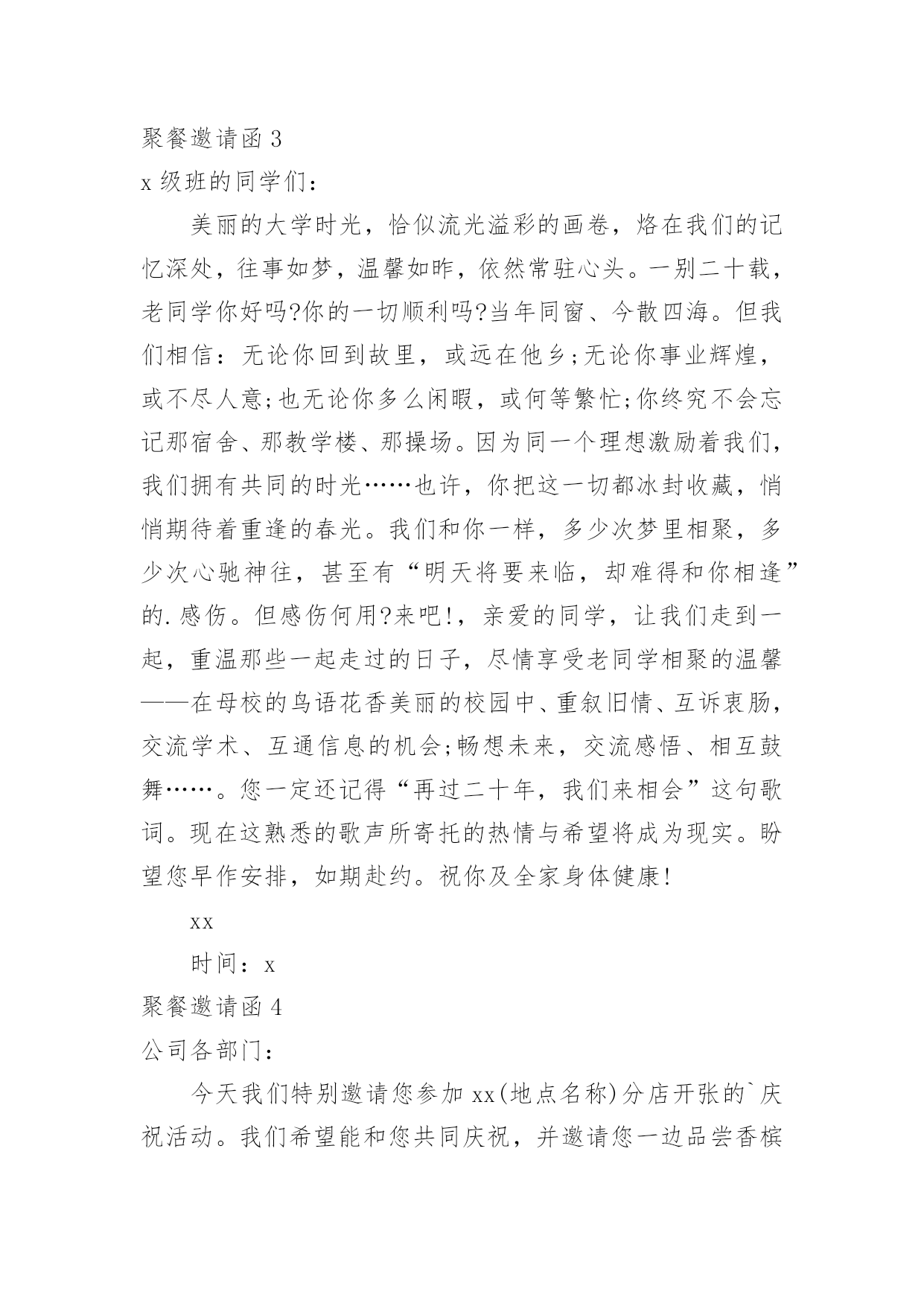 聚餐邀请函 3

x 级班的同学们：

美丽的大学时光，恰似流光溢彩的画卷，烙在我们的记忆深处，往事如梦，温馨如昨，依然常驻心头。一别二十载，老同学你好吗?你的一切顺利吗?当年同窗、今散四海。但我们相信：无论你回到故里，或远在他乡;无论你事业辉煌，或不尽人意;也无论你多么闲暇，或何等繁忙;你终究不会忘记那宿舍、那教学楼、那操场。因为同一个理想激励着我们，我们拥有共同的时光……也许，你把这一切都冰封收藏，悄悄期待着重逢的春光。我们和你一样，多少次梦里相聚，多少次心驰神往，甚至有“明天将要来临，却难得和你相逢”的.感伤。但感伤何用?来吧!，亲爱的同学，让我们走到一起，重温那些一起走过的日子，尽情享受老同学相聚的温馨——在母校的鸟语花香美丽的校园中、重叙旧情、互诉衷肠，交流学术、互通信息的机会;畅想未来，交流感悟、相互鼓舞……。您一定还记得“再过二十年，我们来相会”这句歌词。现在这熟悉的歌声所寄托的热情与希望将成为现实。盼望您早作安排，如期赴约。祝你及全家身体健康!

xx

时间：x

聚餐邀请函 4

公司各部门：

今天我们特别邀请您参加 xx(地点名称)分店开张的`庆祝活动。我们希望能和您共同庆祝，并邀请您一边品尝香槟